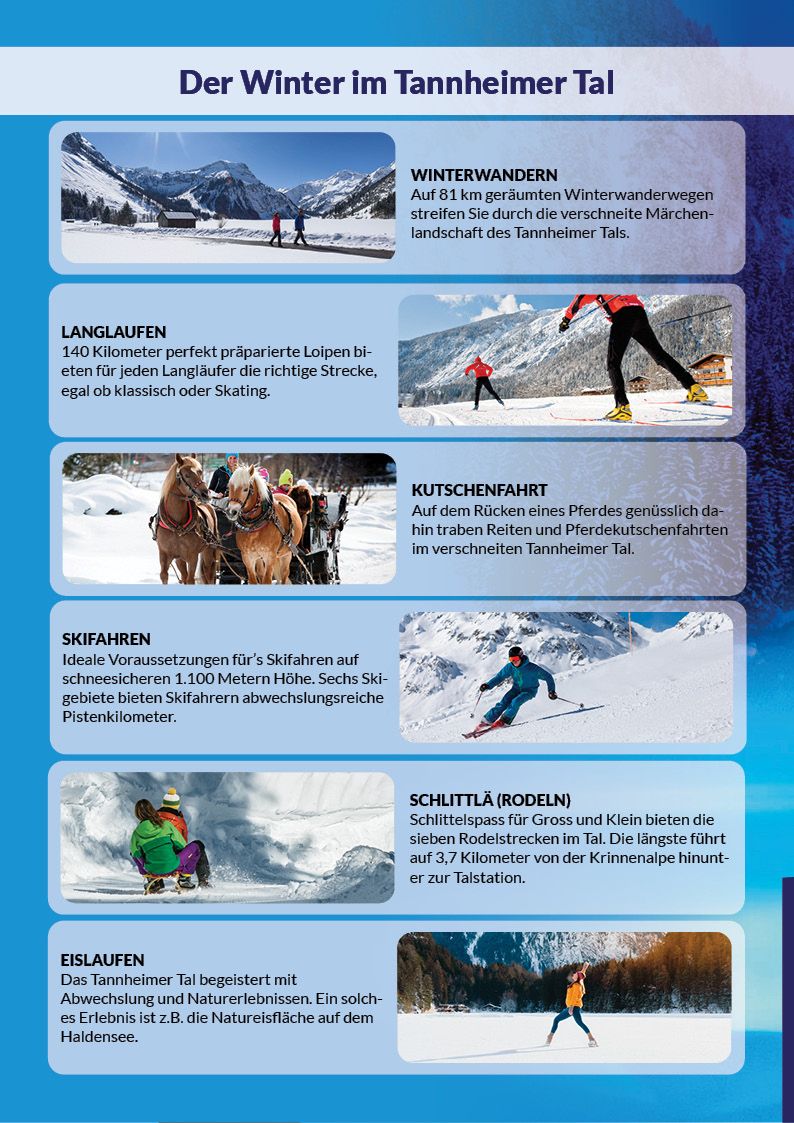 Der Winter im Tannheimer Tal

WINTERWANDERN
Auf 81 km geräumten Winterwanderwegen streifen Sie durch die verschneite Märchenlandschaft des Tannheimer Tals.

LANGLAUFEN
140 Kilometer perfekt präparierte Loipen bieten für jeden Langläufer die richtige Strecke, egal ob klassisch oder Skating.

KUTSCHENFAHRT
Auf dem Rücken eines Pferdes genüsslich dahin traben Reiten und Pferdekutschenfahrten im verschneiten Tannheimer Tal.

SKIFAHREN
Ideale Voraussetzungen für's Skifahren auf schneesicheren 1.100 Metern Höhe. Sechs Skigebiete bieten Skifahrern abwechslungsreiche Pistenkilometer.

SCHLITTLÄ (RODELN)
Schlittelspass für Gross und Klein bieten die sieben Rodelstrecken im Tal. Die längste führt auf 3,7 Kilometer von der Krinnenalpe hinunter zur Talstation.

EISLAUFEN
Das Tannheimer Tal begeistert mit Abwechslung und Naturerlebnissen. Ein solches Erlebnis ist z.B. die Natureisfläche auf dem Haldensee.